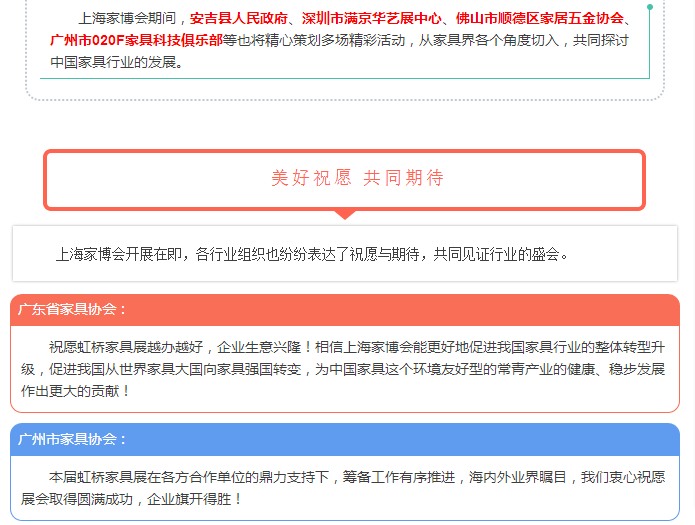 上海家博会期间，安吉县人民政府、深圳市满京华艺展中心、佛山市顺德区家居五金协会、广州市020F家具科技俱乐部等也将精心策划多场精彩活动，从家具界各个角度切入，共同探讨中国家具行业的发展。

美好祝愿 共同期待

上海家博会开展在即，各行业组织也纷纷表达了祝愿与期待，共同见证行业的盛会。

广东省家具协会：

祝愿虹桥家具展越办越好，企业生意兴隆！相信上海家博会能更好地促进我国家具行业的整体转型升级，促进我国从世界家具大国向家具强国转变，为中国家具这个环境友好型的常青产业的健康、稳步发展作出更大的贡献！

广州市家具协会：

本届虹桥家具展在各方合作单位的鼎力支持下，筹备工作有序推进，海内外业界瞩目，我们衷心祝愿展会取得圆满成功，企业旗开得胜！